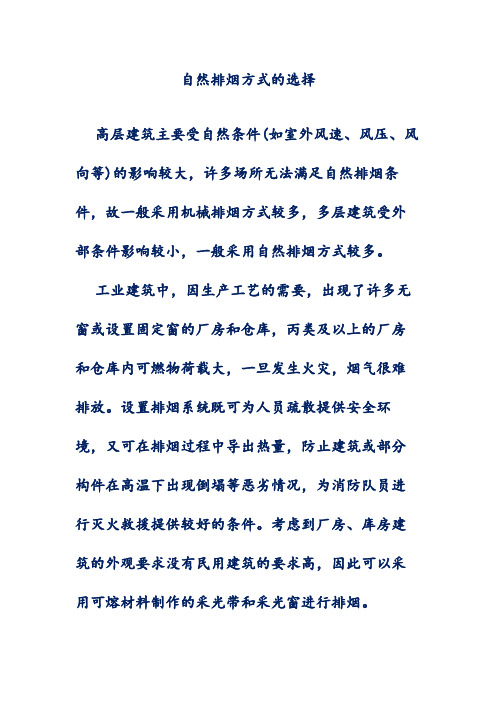 自然排烟方式的选择

高层建筑主要受自然条件(如室外风速、风压、风向等)的影响较大，许多场所无法满足自然排烟条件，故一般采用机械排烟方式较多，多层建筑受外部条件影响较小，一般采用自然排烟方式较多。

工业建筑中，因生产工艺的需要，出现了许多无窗或设置固定窗的厂房和仓库，丙类及以上的厂房和仓库内可燃物荷载大，一旦发生火灾，烟气很难排放。设置排烟系统既可为人员疏散提供安全环境，又可在排烟过程中导出热量，防止建筑或部分构件在高温下出现倒塌等恶劣情况，为消防队员进行灭火救援提供较好的条件。考虑到厂房、库房建筑的外观要求没有民用建筑的要求高，因此可以采用可熔材料制作的采光带和采光窗进行排烟。